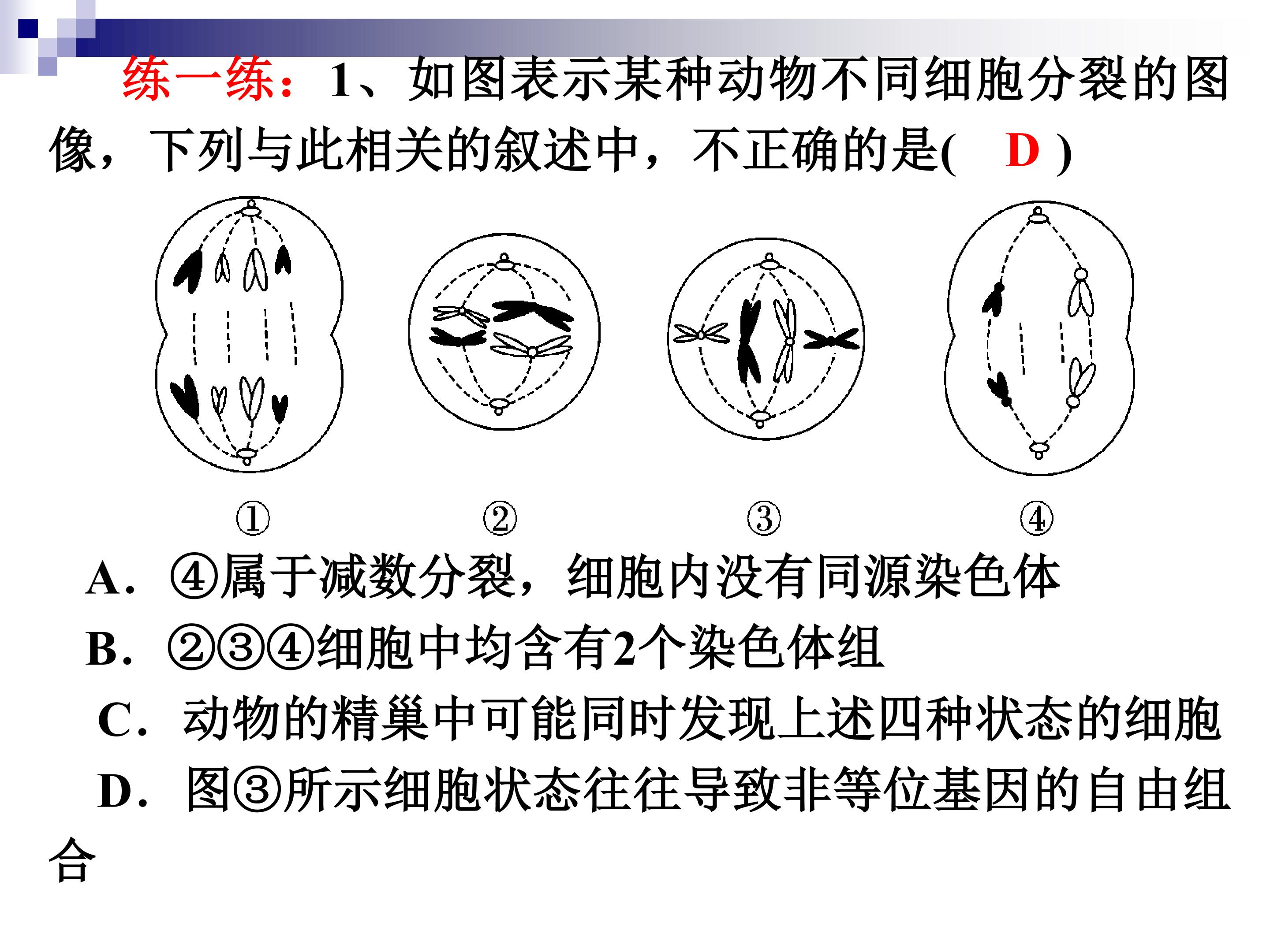 练一练：1、如图表示某种动物不同细胞分裂的图像，下列与此相关的叙述中，不正确的是(　D )

①

②

③

④

A．④属于减数分裂，细胞内没有同源染色体

B．②③④细胞中均含有2个染色体组

C．动物的精巢中可能同时发现上述四种状态的细胞

D．图③所示细胞状态往往导致非等位基因的自由组合